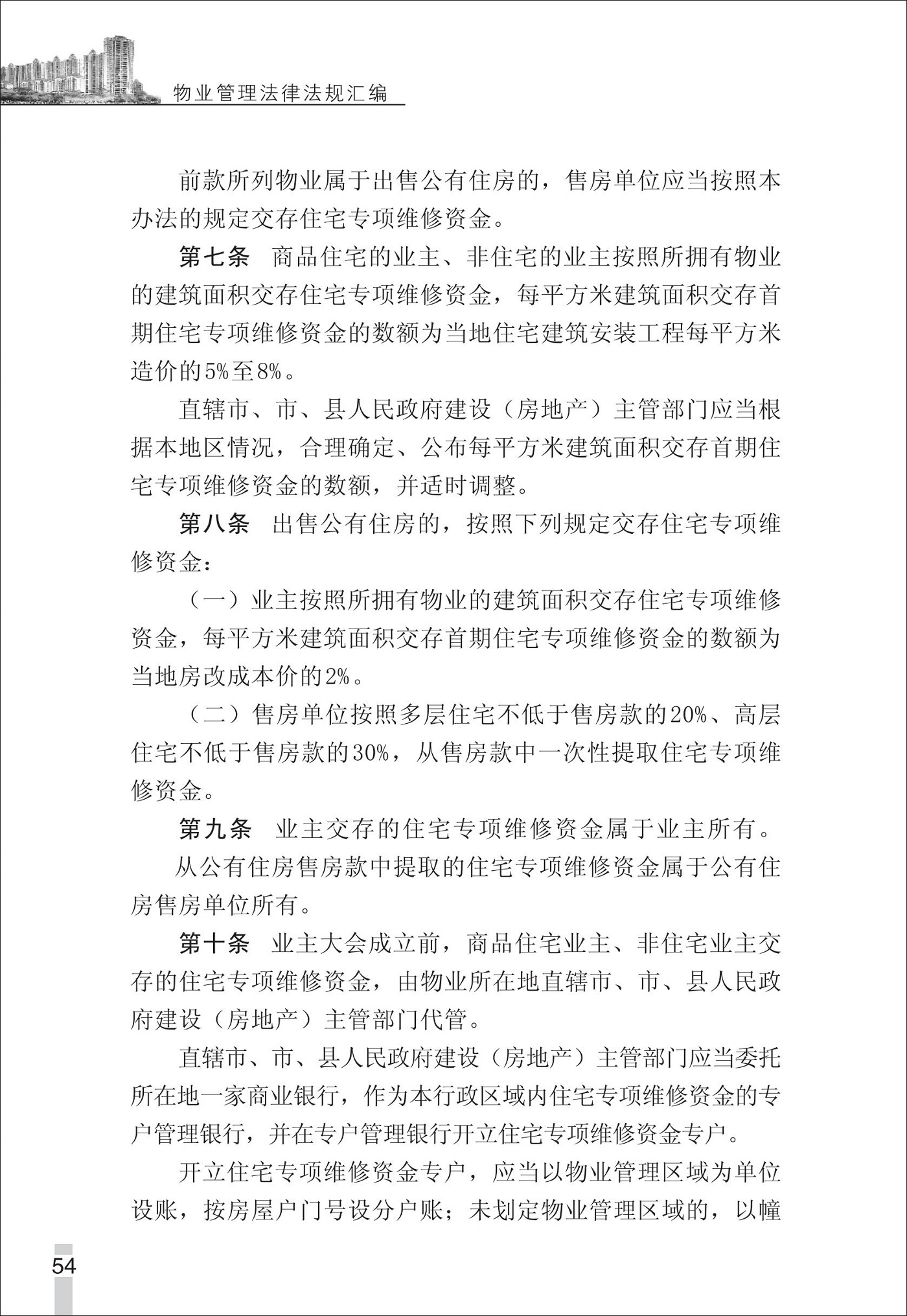 物业管理法律法规汇编

前款所列物业属于出售公有住房的，售房单位应当按照本办法的规定交存住宅专项维修资金。

第七条　商品住宅的业主、非住宅的业主按照所拥有物业的建筑面积交存住宅专项维修资金，每平方米建筑面积交存首期住宅专项维修资金的数额为当地住宅建筑安装工程每平方米造价的5%至8%。

直辖市、市、县人民政府建设（房地产）主管部门应当根据本地区情况，合理确定、公布每平方米建筑面积交存首期住宅专项维修资金的数额，并适时调整。

第八条　出售公有住房的，按照下列规定交存住宅专项维修资金：

（一）业主按照所拥有物业的建筑面积交存住宅专项维修资金，每平方米建筑面积交存首期住宅专项维修资金的数额为当地房改成本价的2%。

（二）售房单位按照多层住宅不低于售房款的20%、高层住宅不低于售房款的30%，从售房款中一次性提取住宅专项维修资金。

第九条　业主交存的住宅专项维修资金属于业主所有。

从公有住房售房款中提取的住宅专项维修资金属于公有住房售房单位所有。

第十条　业主大会成立前，商品住宅业主、非住宅业主交存的住宅专项维修资金，由物业所在地直辖市、市、县人民政府建设（房地产）主管部门代管。

直辖市、市、县人民政府建设（房地产）主管部门应当委托所在地一家商业银行，作为本行政区域内住宅专项维修资金的专户管理银行，并在专户管理银行开立住宅专项维修资金专户。

开立住宅专项维修资金专户，应当以物业管理区域为单位设账，按房屋户门号设分户账；未划定物业管理区域的，以幢

54